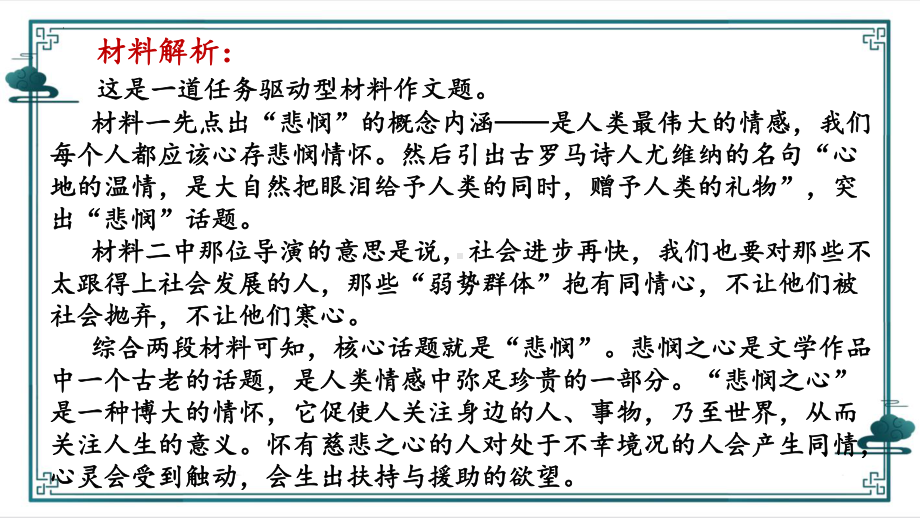 材料解析：

这是一道任务驱动型材料作文题。

材料一先点出“悲悯”的概念内涵——是人类最伟大的情感，我们每个人都应该心存悲悯情怀。然后引出古罗马诗人尤维纳的名句“心地的温情，是大自然把眼泪给予人类的同时，赠予人类的礼物”，突出“悲悯”话题。

材料二中那位导演的意思是说，社会进步再快，我们也要对那些不太跟得上社会发展的人，那些“弱势群体”抱有同情心，不让他们被社会抛弃，不让他们寒心。

综合两段材料可知，核心话题就是“悲悯”。悲悯之心是文学作品中一个古老的话题，是人类情感中弥足珍贵的一部分。“悲悯之心”是一种博大的情怀，它促使人关注身边的人、事物，乃至世界，从而关注人生的意义。怀有慈悲之心的人对处于不幸境况的人会产生同情，心灵会受到触动，会生出扶持与援助的欲望。